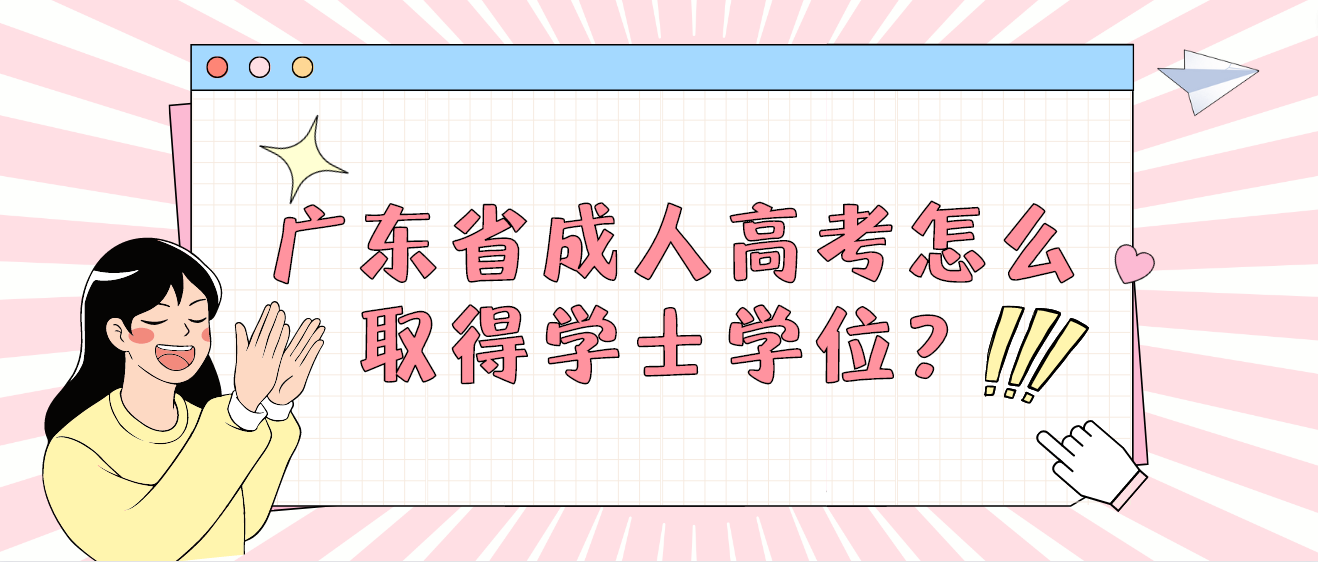 广东省成人高考怎么取得学士学位?